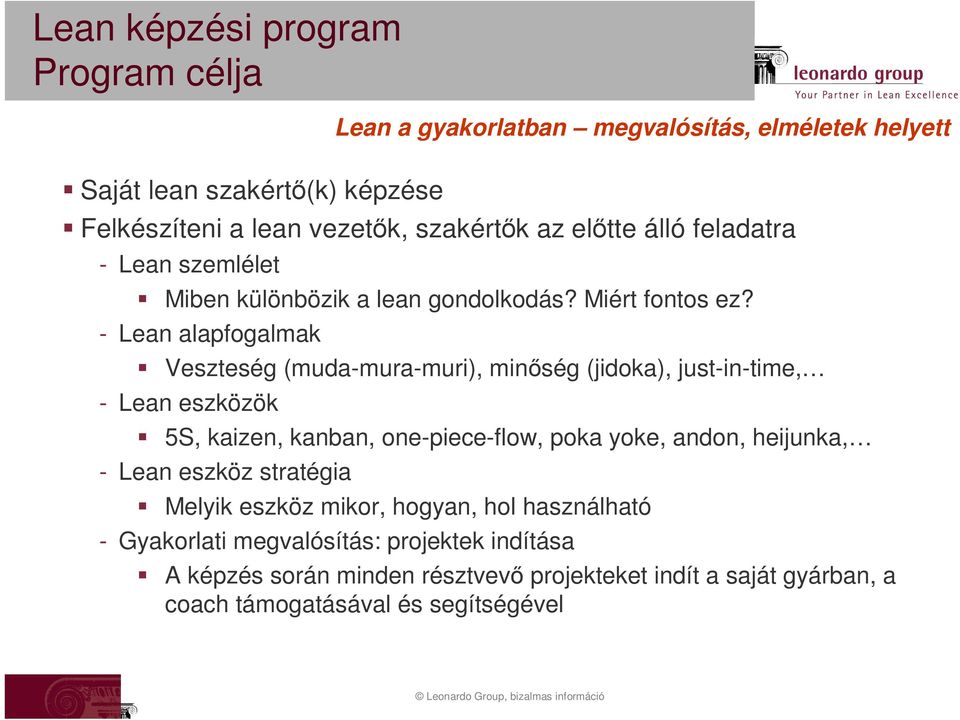 Lean képzési program
Program célja

leonardo group
Your Partner in Lean Excellence

Lean a gyakorlatban – megvalósítás, elméletek helyett

▪ Saját lean szakértő(k) képzése
▪ Felkészíteni a lean vezetők, szakértők az előtte álló feladatra
- Lean szemlélet
▪ Miben különbözik a lean gondolkodás? Miért fontos ez?
- Lean alapfogalmak
▪ Veszteség (muda-mura-muri), minőség (jidoka), just-in-time,…
- Lean eszközök
▪ 5S, kaizen, kanban, one-piece-flow, poka yoke, andon, heijunka,…
- Lean eszköz stratégia
▪ Melyik eszköz mikor, hogyan, hol használható
- Gyakorlati megvalósítás: projektek indítása
▪ A képzés során minden résztvevő projekteket indít a saját gyárban, a coach támogatásával és segítségével

© Leonardo Group, bizalmas információ